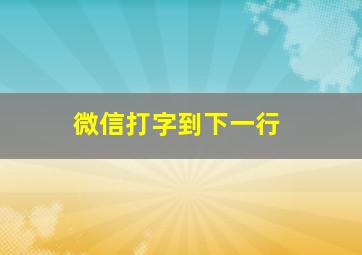 微信打字到下一行